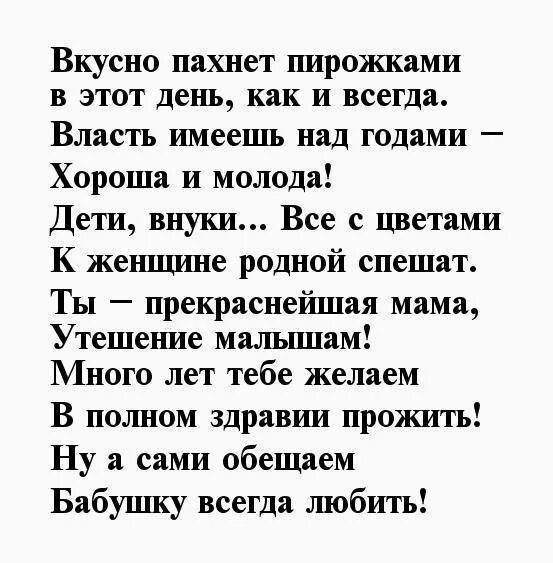 Вкусно пахнет пирожками
в этот день, как и всегда.
Власть имеешь над годами –
Хороша и молода!
Дети, внуки... Все с цветами
К женщине родной спешат.
Ты – прекраснейшая мама,
Утешение малышам!
Много лет тебе желаем
В полном здравии прожить!
Ну а сами обещаем
Бабушку всегда любить!